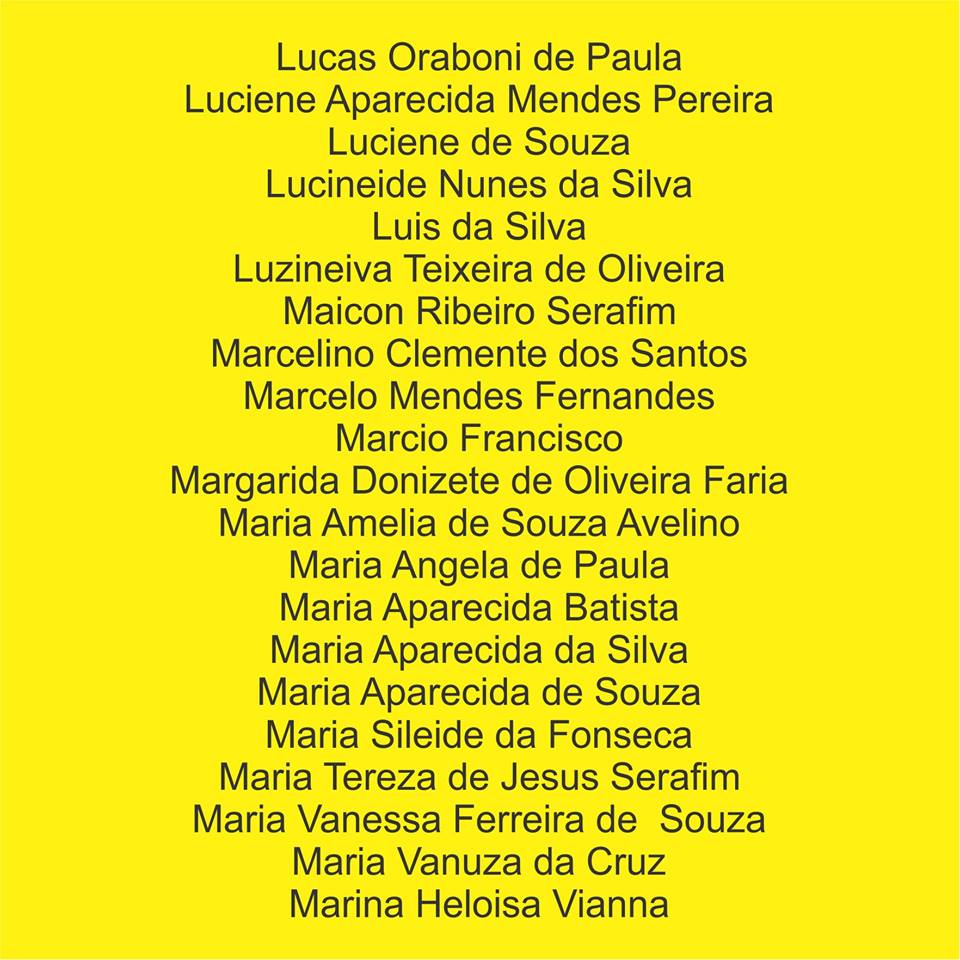 Lucas Oraboni de Paula
Luciene Aparecida Mendes Pereira
Luciene de Souza
Lucineide Nunes da Silva
Luis da Silva
Luzineiva Teixeira de Oliveira
Maicon Ribeiro Serafim
Marcelino Clemente dos Santos
Marcelo Mendes Fernandes
Marcio Francisco
Margarida Donizete de Oliveira Faria
Maria Amelia de Souza Avelino
Maria Angela de Paula
Maria Aparecida Batista
Maria Aparecida da Silva
Maria Aparecida de Souza
Maria Sileide da Fonseca
Maria Tereza de Jesus Serafim
Maria Vanessa Ferreira de  Souza
Maria Vanuza da Cruz
Marina Heloisa Vianna